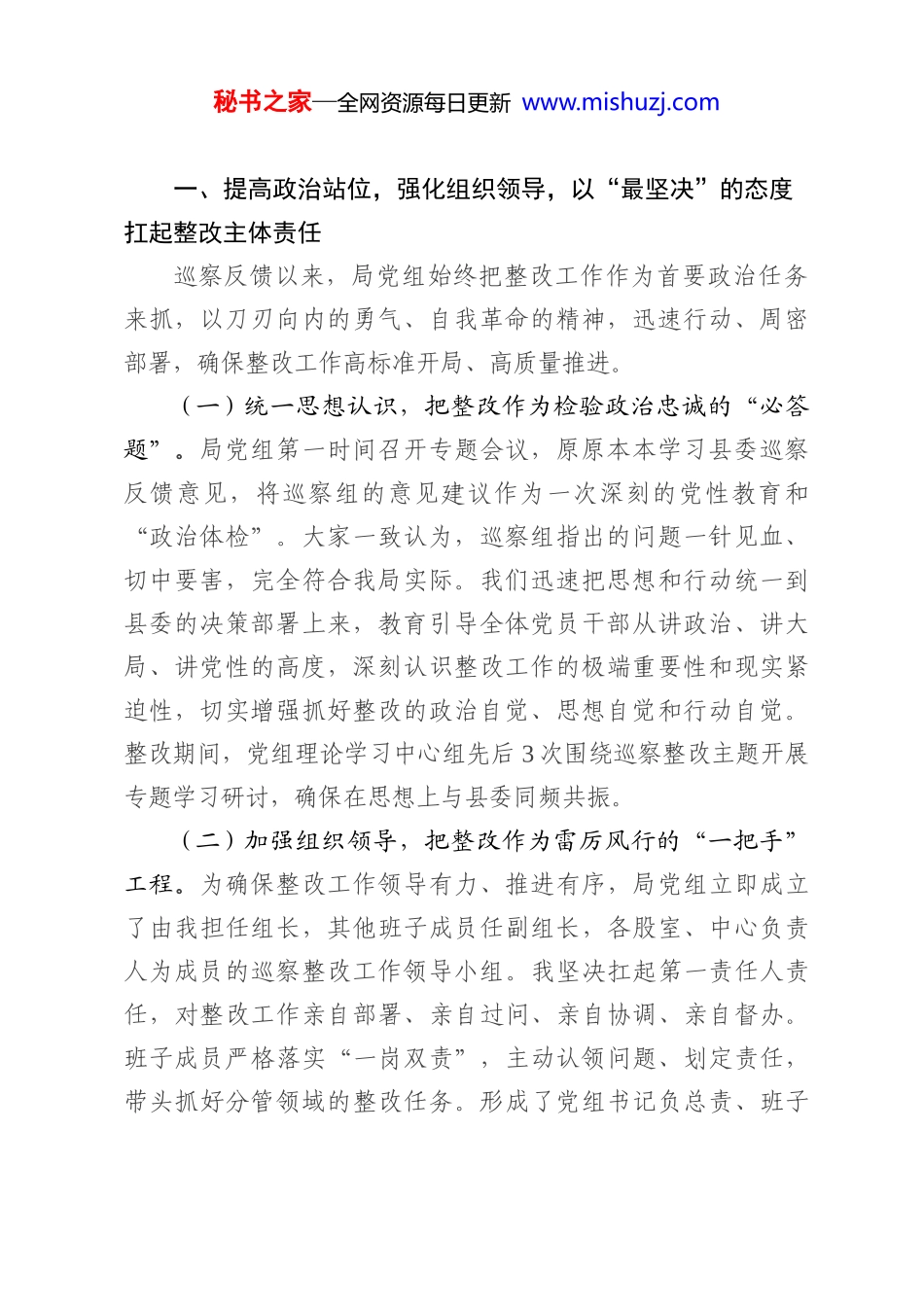 秘书之家—全网资源每日更新 www.mishuzj.com

一、提高政治站位，强化组织领导，以“最坚决”的态度扛起整改主体责任

巡察反馈以来，局党组始终把整改工作作为首要政治任务来抓，以刀刃向内的勇气、自我革命的精神，迅速行动、周密部署，确保整改工作高标准开局、高质量推进。

（一）统一思想认识，把整改作为检验政治忠诚的“必答题”。局党组第一时间召开专题会议，原原本本学习县委巡察反馈意见，将巡察组的意见建议作为一次深刻的党性教育和“政治体检”。大家一致认为，巡察组指出的问题一针见血、切中要害，完全符合我局实际。我们迅速把思想和行动统一到县委的决策部署上来，教育引导全体党员干部从讲政治、讲大局、讲党性的高度，深刻认识整改工作的极端重要性和现实紧迫性，切实增强抓好整改的政治自觉、思想自觉和行动自觉。整改期间，党组理论学习中心组先后3次围绕巡察整改主题开展专题学习研讨，确保在思想上与县委同频共振。

（二）加强组织领导，把整改作为雷厉风行的“一把手”工程。为确保整改工作领导有力、推进有序，局党组立即成立了由我担任组长，其他班子成员任副组长，各股室、中心负责人为成员的巡察整改工作领导小组。我坚决扛起第一责任人责任，对整改工作亲自部署、亲自过问、亲自协调、亲自督办。班子成员严格落实“一岗双责”，主动认领问题、划定责任，带头抓好分管领域的整改任务。形成了党组书记负总责、班子